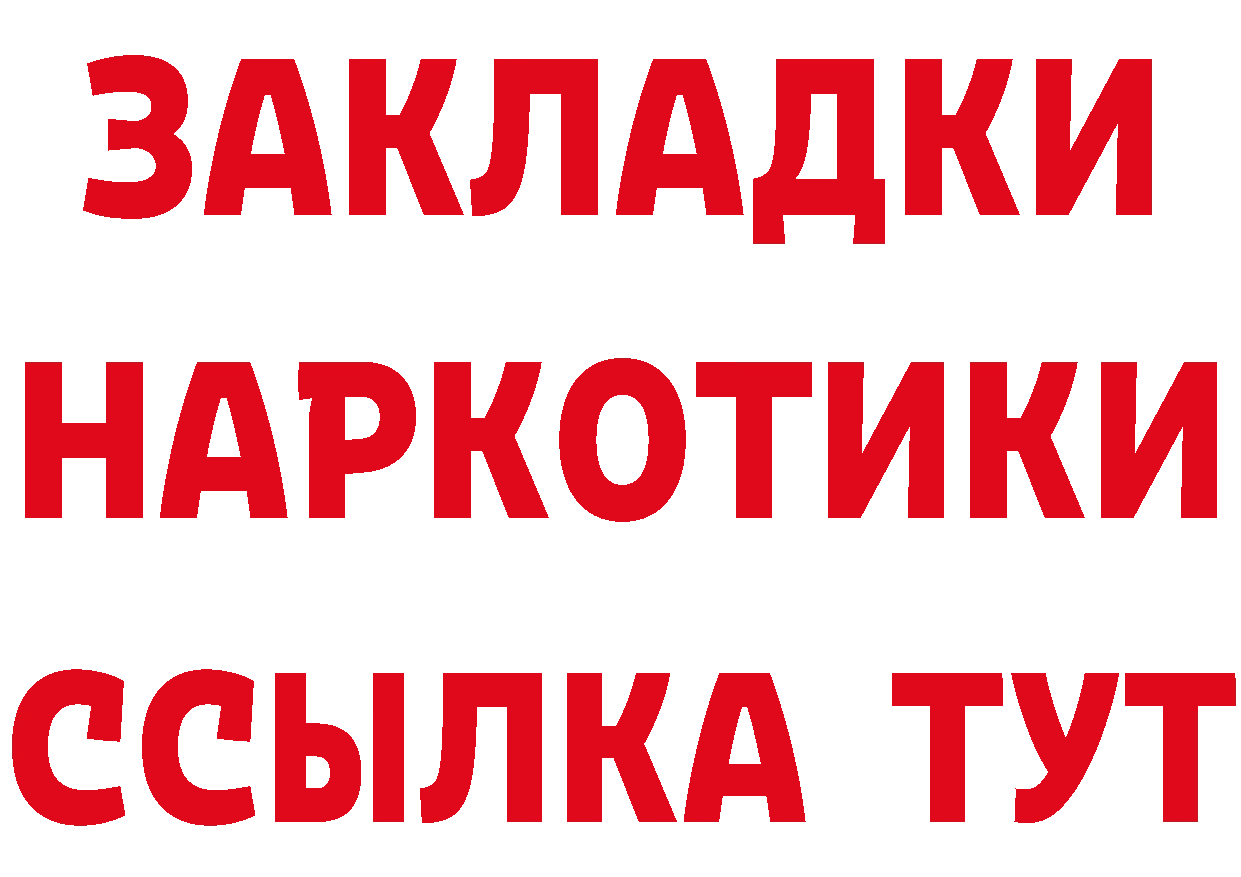 ЗАКЛАДКИ НАРКОТИКИ ССЫЛКА ТУТ